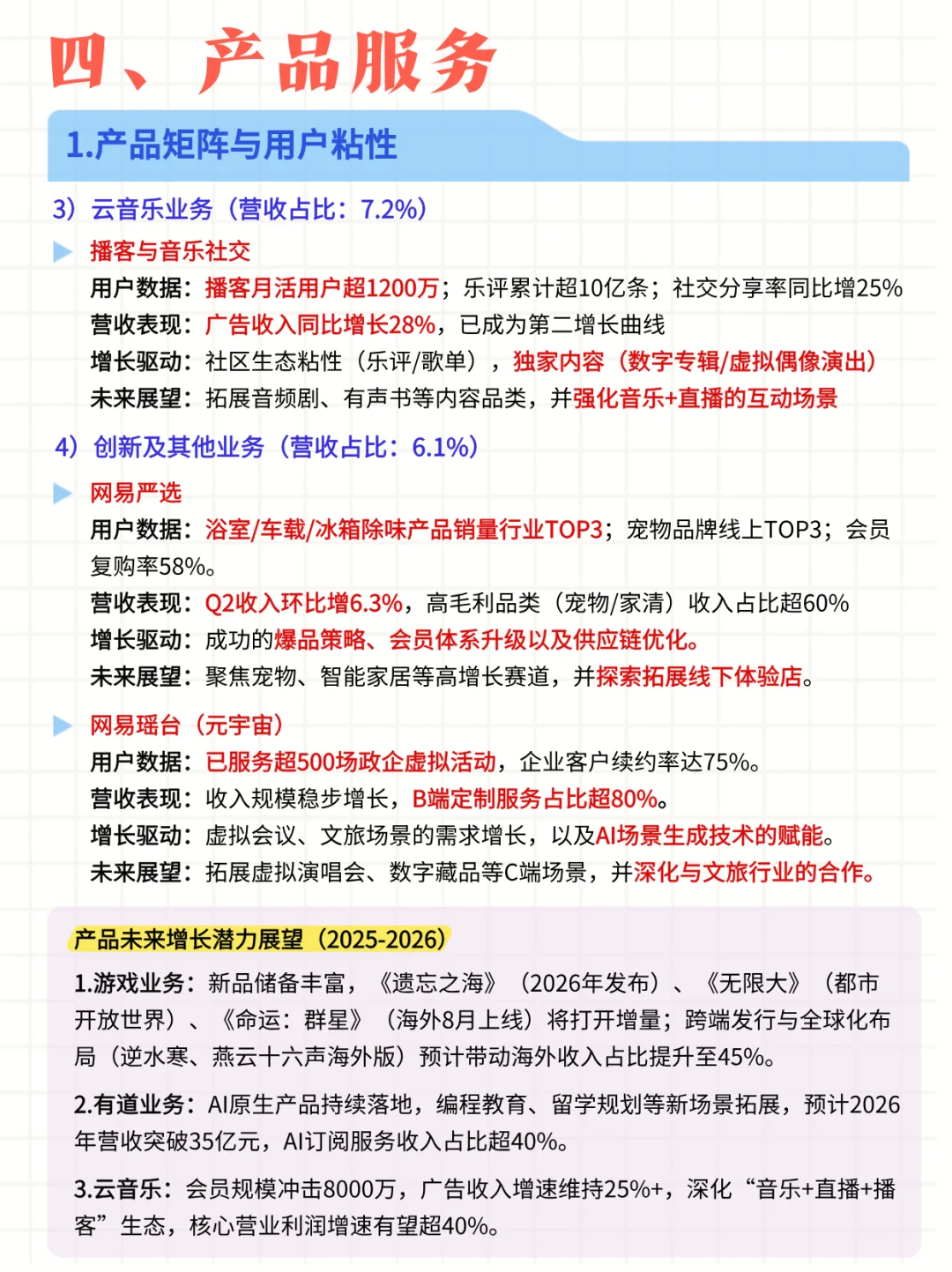 四、产品服务

1.产品矩阵与用户粘性

3）云音乐业务（营收占比：7.2%）

播客与音乐社交

用户数据：播客月活用户超1200万；乐评累计超10亿条；社交分享率同比增25%

营收表现：广告收入同比增长28%，已成为第二增长曲线

增长驱动：社区生态粘性（乐评/歌单），独家内容（数字专辑/虚拟偶像演出）

未来展望：拓展音频剧、有声书等内容品类，并强化音乐+直播的互动场景

4）创新及其他业务（营收占比：6.1%）

网易严选

用户数据：浴室/车载/冰箱除味产品销量行业TOP3；宠物品牌线上TOP3；会员复购率58%。

营收表现：Q2收入环比增6.3%，高毛利品类（宠物/家清）收入占比超60%

增长驱动：成功的爆品策略、会员体系升级以及供应链优化。

未来展望：聚焦宠物、智能家居等高增长赛道，并探索拓展线下体验店。

网易瑶台（元宇宙）

用户数据：已服务超500场政企虚拟活动，企业客户续约率达75%。

营收表现：收入规模稳步增长，B端定制服务占比超80%。

增长驱动：虚拟会议、文旅场景的需求增长，以及AI场景生成技术的赋能。

未来展望：拓展虚拟演唱会、数字藏品等C端场景，并深化与文旅行业的合作。

产品未来增长潜力展望（2025-2026）

1.游戏业务：新品储备丰富，《遗忘之海》（2026年发布）、《无限大》（都市开放世界）、《命运：群星》（海外8月上线）将打开增量；跨端发行与全球化布局（逆水寒、燕云十六声海外版）预计带动海外收入占比提升至45%。

2.有道业务：AI原生产品持续落地，编程教育、留学规划等新场景拓展，预计2026年营收突破35亿元，AI订阅服务收入占比超40%。

3.云音乐：会员规模冲击8000万，广告收入增速维持25%+，深化“音乐+直播+播客”生态，核心营业利润增速有望超40%。